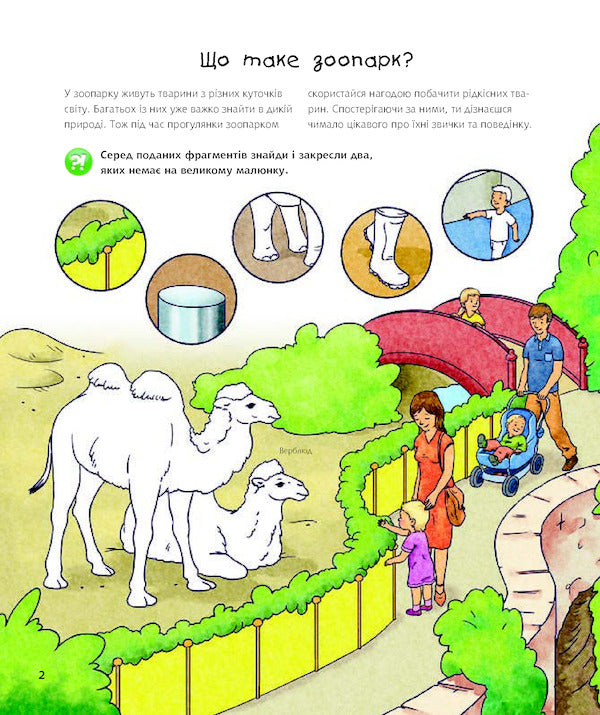 Що таке зоопарк?

У зоопарку живуть тварини з різних куточків світу. Багатьох із них уже важко знайти в дикій природі. Тож під час прогулянки зоопарком скористайся нагодою побачити рідкісних тварин. Спостерігаючи за ними, ти дізнаєшся чимало цікавого про їхні звички та поведінку.

?! Серед поданих фрагментів знайди і закресли два, яких немає на великому малюнку.

Верблюд

2